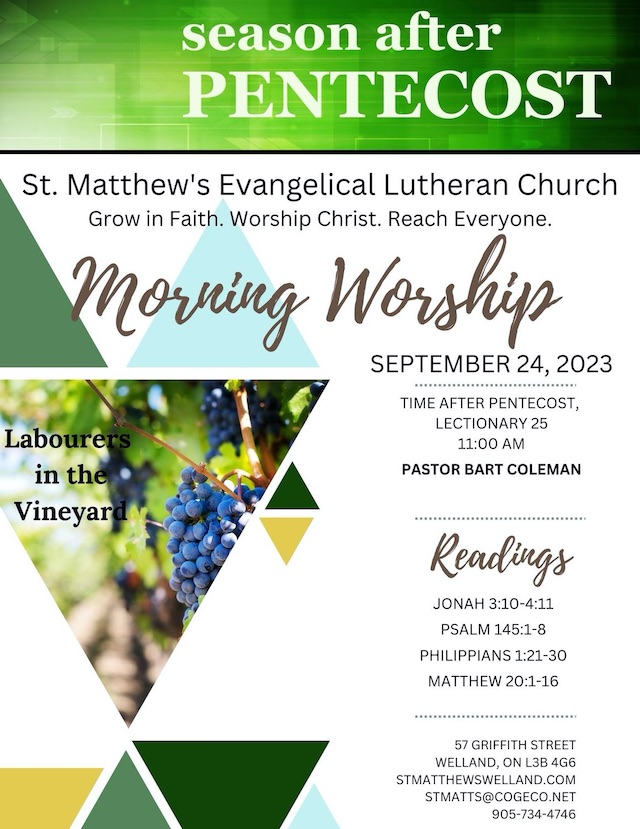 season after
PENTECOST

St. Matthew's Evangelical Lutheran Church
Grow in Faith. Worship Christ. Reach Everyone.

Morning Worship

Labourers
in the
Vineyard

SEPTEMBER 24, 2023

TIME AFTER PENTECOST,
LECTIONARY 25
11:00 AM

PASTOR BART COLEMAN

Readings

JONAH 3:10-4:11
PSALM 145:1-8
PHILIPPIANS 1:21-30
MATTHEW 20:1-16

57 GRIFFITH STREET
WELLAND, ON L3B 4G6
STMATTHEWSWELLAND.COM
STMATTS@COGECO.NET
905-734-4746